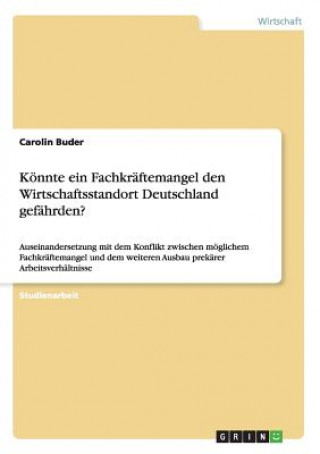 Wirtschaft

Carolin Buder

Könnte ein Fachkräftemangel den Wirtschaftsstandort Deutschland gefährden?

Auseinandersetzung mit dem Konflikt zwischen möglichem Fachkräftemangel und dem weiteren Ausbau prekärer Arbeitsverhältnisse

Studienarbeit

GRIN